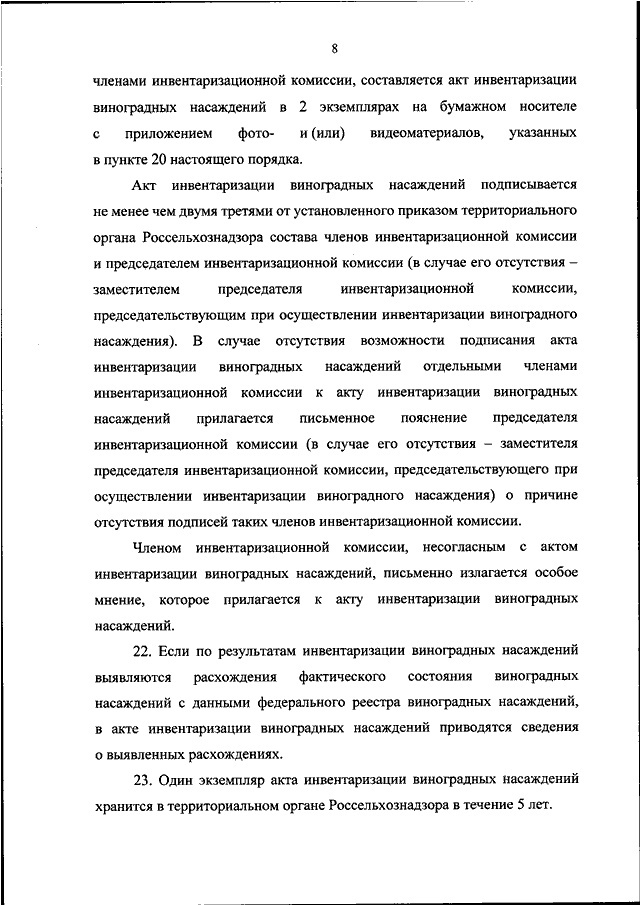 8

членами инвентаризационной комиссии, составляется акт инвентаризации виноградных насаждений в 2 экземплярах на бумажном носителе с приложением фото- и (или) видеоматериалов, указанных в пункте 20 настоящего порядка.

Акт инвентаризации виноградных насаждений подписывается не менее чем двумя третями от установленного приказом территориального органа Россельхознадзора состава членов инвентаризационной комиссии и председателем инвентаризационной комиссии (в случае его отсутствия – заместителем председателя инвентаризационной комиссии, председательствующим при осуществлении инвентаризации виноградного насаждения). В случае отсутствия возможности подписания акта инвентаризации виноградных насаждений отдельными членами инвентаризационной комиссии к акту инвентаризации виноградных насаждений прилагается письменное пояснение председателя инвентаризационной комиссии (в случае его отсутствия – заместителя председателя инвентаризационной комиссии, председательствующего при осуществлении инвентаризации виноградного насаждения) о причине отсутствия подписей таких членов инвентаризационной комиссии.

Членом инвентаризационной комиссии, несогласным с актом инвентаризации виноградных насаждений, письменно излагается особое мнение, которое прилагается к акту инвентаризации виноградных насаждений.

22. Если по результатам инвентаризации виноградных насаждений выявляются расхождения фактического состояния виноградных насаждений с данными федерального реестра виноградных насаждений, в акте инвентаризации виноградных насаждений приводятся сведения о выявленных расхождениях.

23. Один экземпляр акта инвентаризации виноградных насаждений хранится в территориальном органе Россельхознадзора в течение 5 лет.